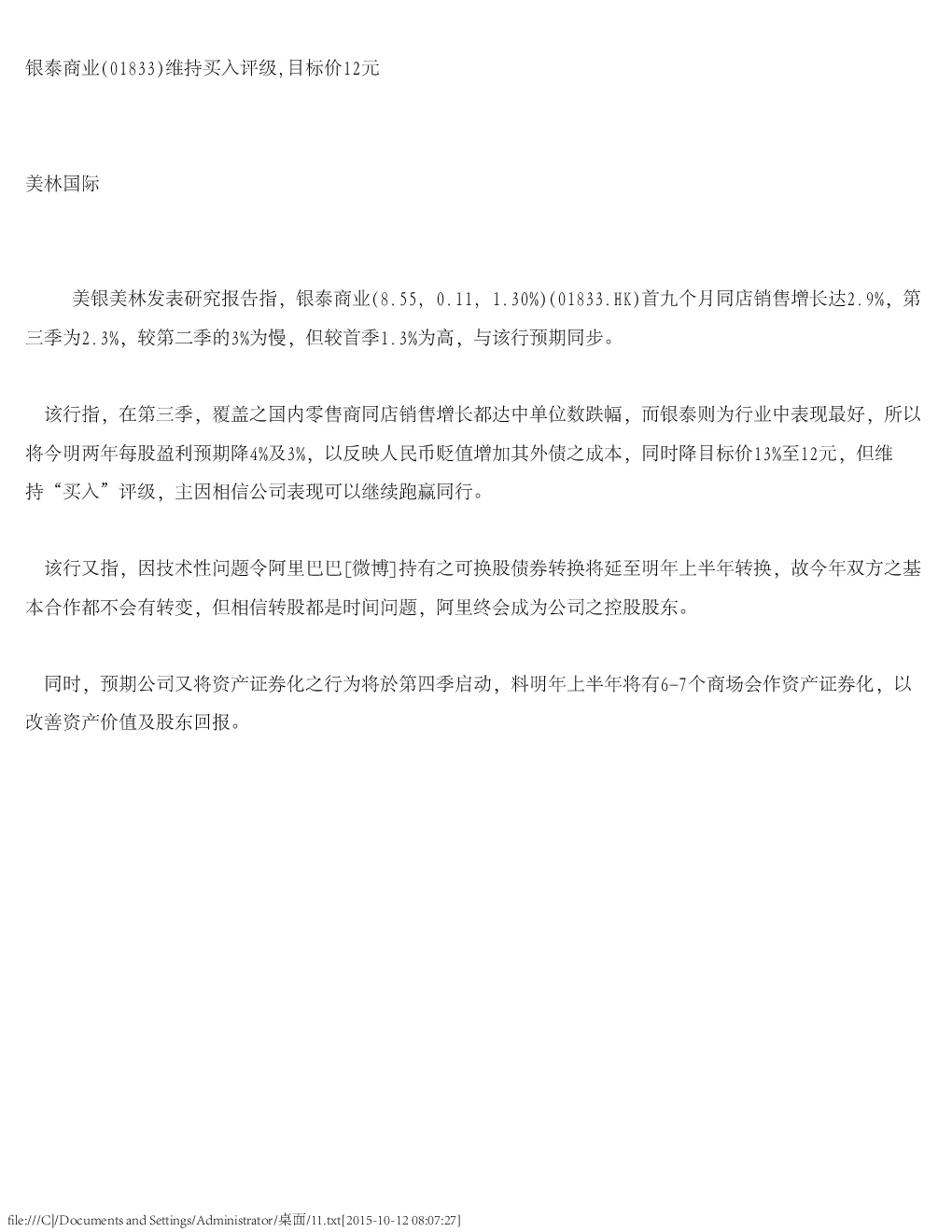 银泰商业(01833)维持买入评级,目标价12元

美林国际

美银美林发表研究报告指，银泰商业(8.55, 0.11, 1.30%)(01833.HK)首九个月同店销售增长达2.9%，第三季为2.3%，较第二季的3%为慢，但较首季1.3%为高，与该行预期同步。

该行指，在第三季，覆盖之国内零售商同店销售增长都达中单位数跌幅，而银泰则为行业中表现最好，所以将今明两年每股盈利预期降4%及3%，以反映人民币贬值增加其外债之成本，同时降目标价13%至12元，但维持“买入”评级，主因相信公司表现可以继续跑赢同行。

该行又指，因技术性问题令阿里巴巴[微博]持有之可换股债券转换将延至明年上半年转换，故今年双方之基本合作都不会有转变，但相信转股都是时间问题，阿里终会成为公司之控股股东。

同时，预期公司又将资产证券化之行为将於第四季启动，料明年上半年将有6-7个商场会作资产证券化，以改善资产价值及股东回报。

file:///C|/Documents and Settings/Administrator/桌面/11.txt[2015-10-12 08:07:27]